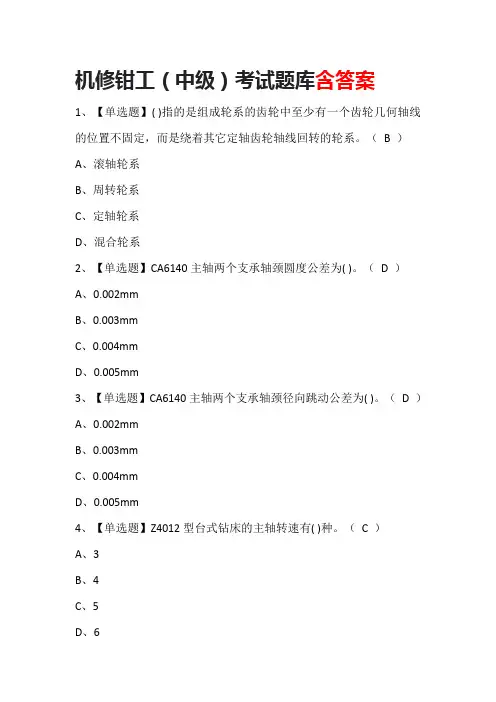 机修钳工（中级）考试题库含答案

1、【单选题】( )指的是组成轮系的齿轮中至少有一个齿轮几何轴线的位置不固定，而是绕着其它定轴齿轮轴线回转的轮系。（ B ）

A、滚轴轮系

B、周转轮系

C、定轴轮系

D、混合轮系

2、【单选题】CA6140 主轴两个支承轴颈圆度公差为( )。（ D ）

A、0.002mm

B、0.003mm

C、0.004mm

D、0.005mm

3、【单选题】CA6140 主轴两个支承轴颈径向跳动公差为( )。（ D ）

A、0.002mm

B、0.003mm

C、0.004mm

D、0.005mm

4、【单选题】Z4012 型台式钻床的主轴转速有( )种。（ C ）

A、3

B、4

C、5

D、6